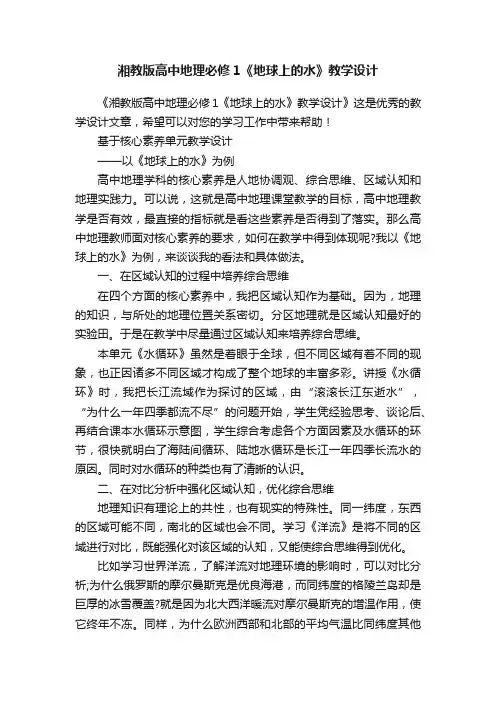 湘教版高中地理必修1《地球上的水》教学设计

《湘教版高中地理必修1《地球上的水》教学设计》这是优秀的教学设计文章，希望可以对您的学习工作中带来帮助！

基于核心素养单元教学设计

——以《地球上的水》为例

高中地理学科的核心素养是人地协调观、综合思维、区域认知和地理实践力。可以说，这就是高中地理课堂教学的目标，高中地理教学是否有效，最直接的指标就是看这些素养是否得到了落实。那么高中地理教师面对核心素养的要求，如何在教学中得到体现呢?我以《地球上的水》为例，来谈谈我的看法和具体做法。

一、在区域认知的过程中培养综合思维

在四个方面的核心素养中，我把区域认知作为基础。因为，地理的知识，与所处的地理位置关系密切。分区地理就是区域认知最好的实验田。于是在教学中尽量通过区域认知来培养综合思维。

本单元《水循环》虽然是着眼于全球，但不同区域有着不同的现象，也正因诸多不同区域才构成了整个地球的丰富多彩。讲授《水循环》时，我把长江流域作为探讨的区域，由“滚滚长江东逝水”，“为什么一年四季都流不尽”的问题开始，学生凭经验思考、谈论后、再结合课本水循环示意图，学生综合考虑各个方面因素及水循环的环节，很快就明白了海陆间循环、陆地水循环是长江一年四季长流水的原因。同时对水循环的种类也有了清晰的认识。

二、在对比分析中强化区域认知，优化综合思维

地理知识有理论上的共性，也有现实的特殊性。同一纬度，东西的区域可能不同，南北的区域也会不同。学习《洋流》是将不同的区域进行对比，既能强化对该区域的认知，又能使综合思维得到优化。

比如学习世界洋流，了解洋流对地理环境的影响时，可以对比分析;为什么俄罗斯的摩尔曼斯克是优良海港，而同纬度的格陵兰岛却是巨厚的冰雪覆盖?就是因为北大西洋暖流对摩尔曼斯克的增温作用，使它终年不冻。同样，为什么欧洲西部和北部的平均气温比同纬度其他